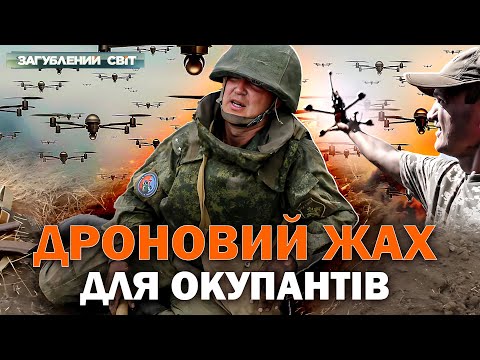 ЗАГУБЛЕНИЙ СВІТ

ДРОНОВИЙ ЖАХ
ДЛЯ ОКУПАНТІВ